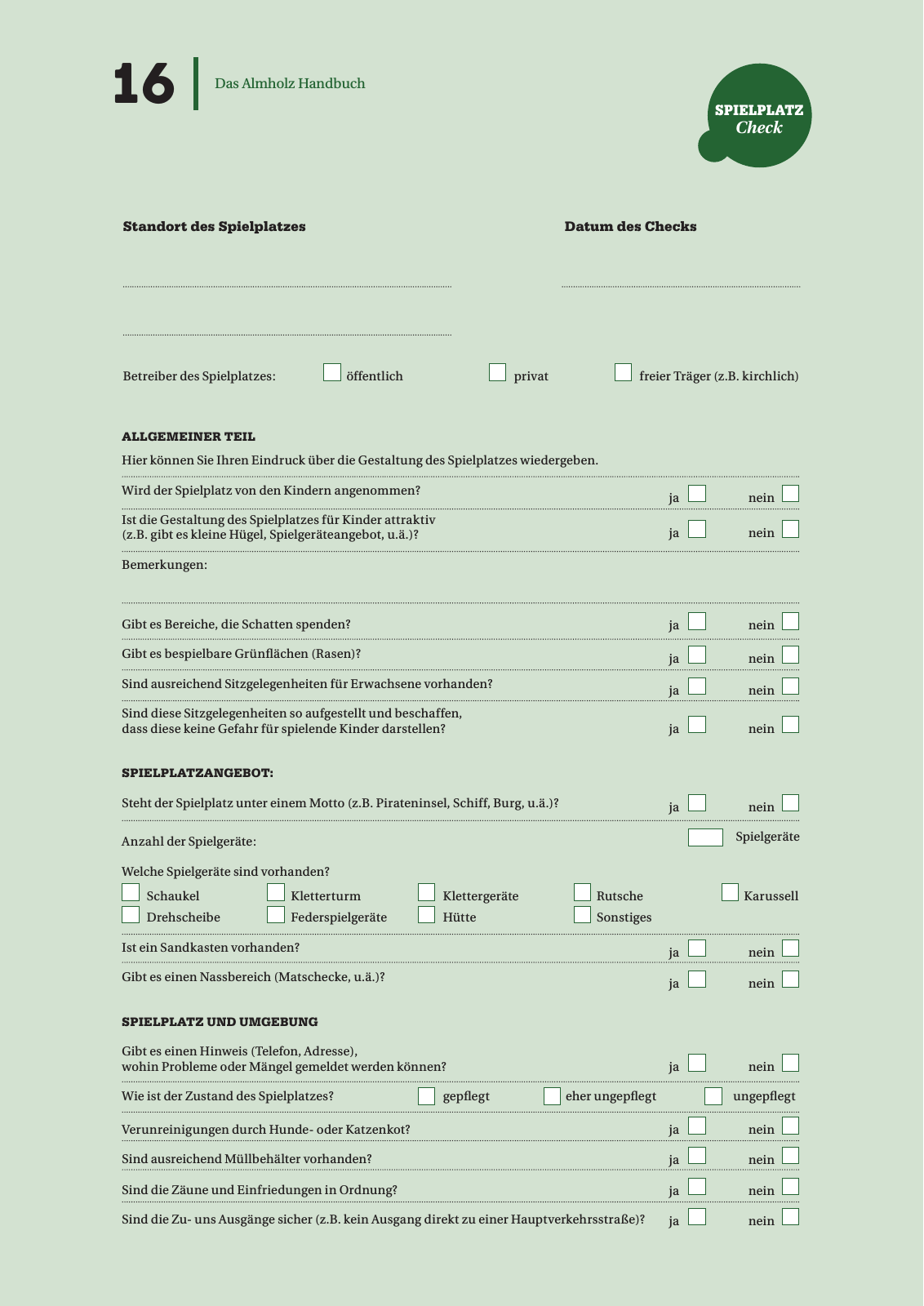 16 Das Almholz Handbuch

SPIELPLATZ
Check

Standort des Spielplatzes

Datum des Checks

Betreiber des Spielplatzes: öffentlich privat freier Träger (z.B. kirchlich)

ALLGEMEINER TEIL

Hier können Sie Ihren Eindruck über die Gestaltung des Spielplatzes wiedergeben.

Wird der Spielplatz von den Kindern angenommen? ja nein

Ist die Gestaltung des Spielplatzes für Kinder attraktiv (z.B. gibt es kleine Hügel, Spielgeräteangebot, u.ä.)? ja nein

Bemerkungen:

Gibt es Bereiche, die Schatten spenden? ja nein

Gibt es bespielbare Grünflächen (Rasen)? ja nein

Sind ausreichend Sitzgelegenheiten für Erwachsene vorhanden? ja nein

Sind diese Sitzgelegenheiten so aufgestellt und beschaffen, dass diese keine Gefahr für spielende Kinder darstellen? ja nein

SPIELPLATZANGEBOT:

Steht der Spielplatz unter einem Motto (z.B. Pirateninsel, Schiff, Burg, u.ä.)? ja nein

Anzahl der Spielgeräte: Spielgeräte

Welche Spielgeräte sind vorhanden?

Schaukel Kletterturm Klettergeräte Rutsche Karussell
Drehscheibe Federspielgeräte Hütte Sonstiges

Ist ein Sandkasten vorhanden? ja nein

Gibt es einen Nassbereich (Matschecke, u.ä.)? ja nein

SPIELPLATZ UND UMGEBUNG

Gibt es einen Hinweis (Telefon, Adresse), wohin Probleme oder Mängel gemeldet werden können? ja nein

Wie ist der Zustand des Spielplatzes? gepflegt eher ungepflegt ungepflegt

Verunreinigungen durch Hunde- oder Katzenkot? ja nein

Sind ausreichend Müllbehälter vorhanden? ja nein

Sind die Zäune und Einfriedungen in Ordnung? ja nein

Sind die Zu- uns Ausgänge sicher (z.B. kein Ausgang direkt zu einer Hauptverkehrsstraße)? ja nein